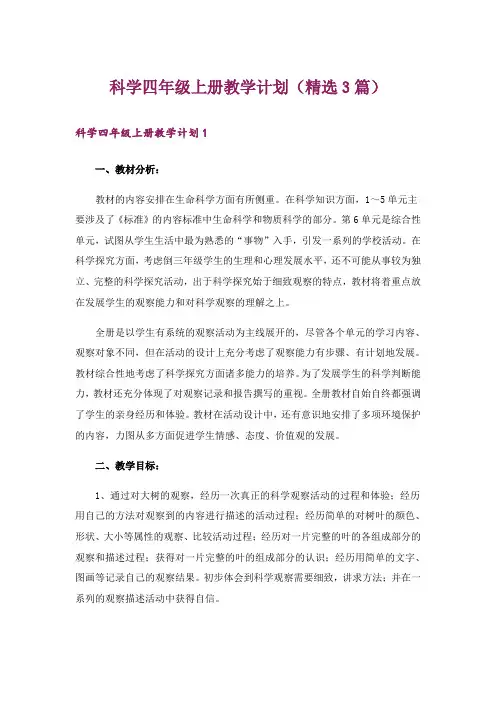 科学四年级上册教学计划（精选3篇）

科学四年级上册教学计划1

一、教材分析：

教材的内容安排在生命科学方面有所侧重。在科学知识方面，1～5单元主要涉及了《标准》的内容标准中生命科学和物质科学的部分。第6单元是综合性单元，试图从学生生活中最为熟悉的“事物”入手，引发一系列的学校活动。在科学探究方面，考虑倒三年级学生的生理和心理发展水平，还不可能从事较为独立、完整的科学探究活动，出于科学探究始于细致观察的特点，教材将着重点放在发展学生的观察能力和对科学观察的理解之上。

全册是以学生有系统的观察活动为主线展开的，尽管各个单元的学习内容、观察对象不同，但在活动的设计上充分考虑了观察能力有步骤、有计划地发展。教材综合性地考虑了科学探究方面诸多能力的培养。为了发展学生的科学判断能力，教材还充分体现了对观察记录和报告撰写的重视。全册教材自始自终都强调了学生的亲身经历和体验。教材在活动设计中，还有意识地安排了多项环境保护的内容，力图从多方面促进学生情感、态度、价值观的发展。

二、教学目标：

1、通过对大树的观察，经历一次真正的科学观察活动的过程和体验；经历用自己的方法对观察到的内容进行描述的活动过程；经历简单的对树叶的颜色、形状、大小等属性的观察、比较活动过程；经历对一片完整的叶的各组成部分的观察和描述过程；获得对一片完整的叶的组成部分的认识；经历用简单的文字、图画等记录自己的观察结果。初步体会到科学观察需要细致，讲求方法；并在一系列的观察描述活动中获得自信。